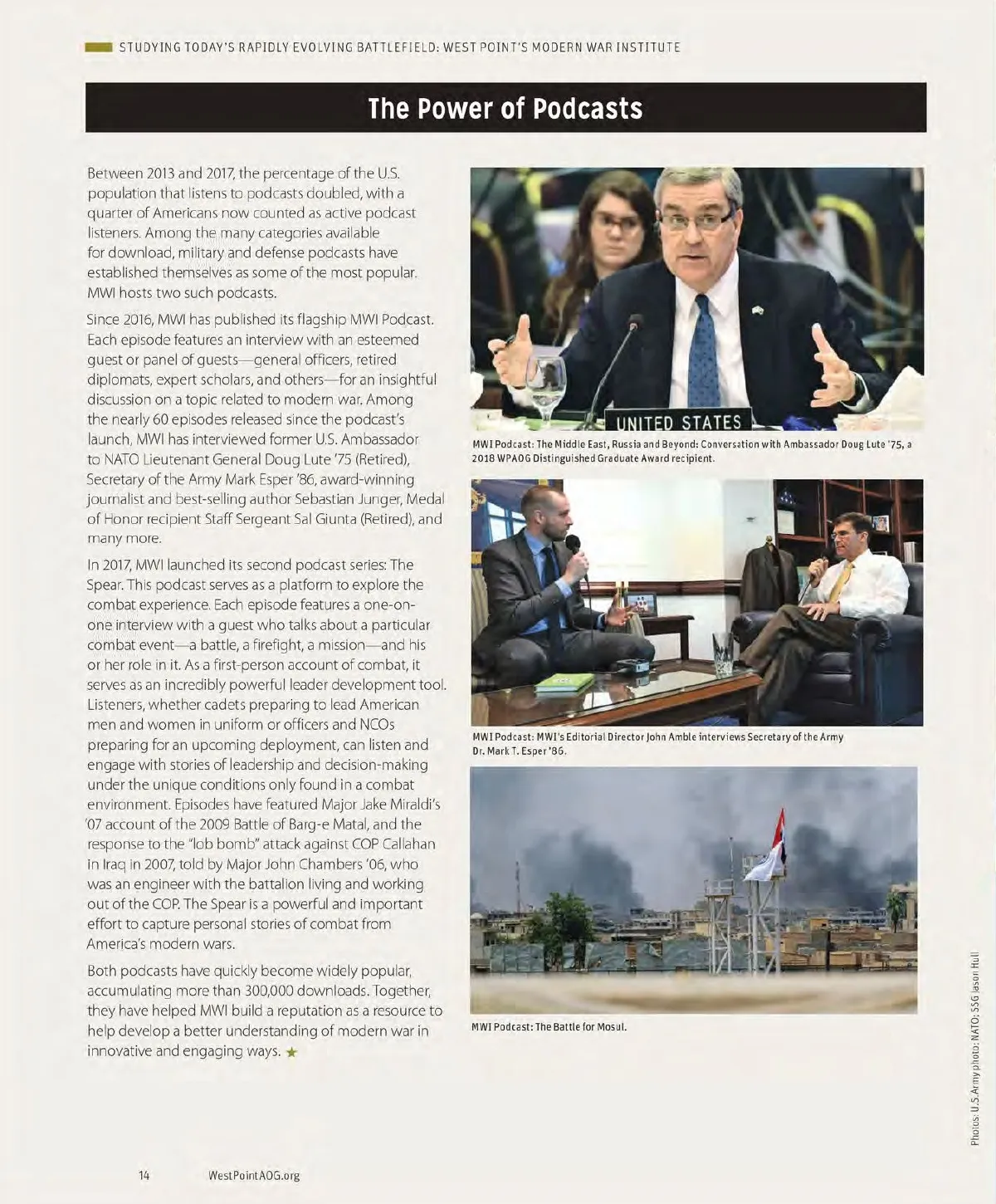 STUDYING TODAY'S RAPIDLY EVOLVING BATTLEFIELD: WEST POINT'S MODERN WAR INSTITUTE

The Power of Podcasts

Between 2013 and 2017, the percentage of the U.S. population that listens to podcasts doubled, with a quarter of Americans now counted as active podcast listeners. Among the many categories available for download, military and defense podcasts have established themselves as some of the most popular. MWI hosts two such podcasts.

Since 2016, MWI has published its flagship MWI Podcast. Each episode features an interview with an esteemed guest or panel of guests—general officers, retired diplomats, expert scholars, and others—for an insightful discussion on a topic related to modern war. Among the nearly 60 episodes released since the podcast's launch, MWI has interviewed former U.S. Ambassador to NATO Lieutenant General Doug Lute '75 (Retired), Secretary of the Army Mark Esper '86, award-winning journalist and best-selling author Sebastian Junger, Medal of Honor recipient Staff Sergeant Sal Giunta (Retired), and many more.

In 2017, MWI launched its second podcast series: The Spear. This podcast serves as a platform to explore the combat experience. Each episode features a one-on-one interview with a guest who talks about a particular combat event—a battle, a firefight, a mission—and his or her role in it. As a first-person account of combat, it serves as an incredibly powerful leader development tool. Listeners, whether cadets preparing to lead American men and women in uniform or officers and NCOs preparing for an upcoming deployment, can listen and engage with stories of leadership and decision-making under the unique conditions only found in a combat environment. Episodes have featured Major Jake Miraldi's '07 account of the 2009 Battle of Barg-e Matal, and the response to the "lob bomb" attack against COP Callahan in Iraq in 2007, told by Major John Chambers '06, who was an engineer with the battalion living and working out of the COP. The Spear is a powerful and important effort to capture personal stories of combat from America's modern wars.

Both podcasts have quickly become widely popular, accumulating more than 300,000 downloads. Together, they have helped MWI build a reputation as a resource to help develop a better understanding of modern war in innovative and engaging ways. ★

UNITED STATES

MWI Podcast: The Middle East, Russia and Beyond: Conversation with Ambassador Doug Lute '75, a 2018 WPAOG Distinguished Graduate Award recipient.

MWI Podcast: MWI's Editorial Director John Amble interviews Secretary of the Army Dr. Mark T. Esper '86.

MWI Podcast: The Battle for Mosul.

Photos: U.S. Army photo; NATO; SSG Jason Hull

14 WestPointAOG.org